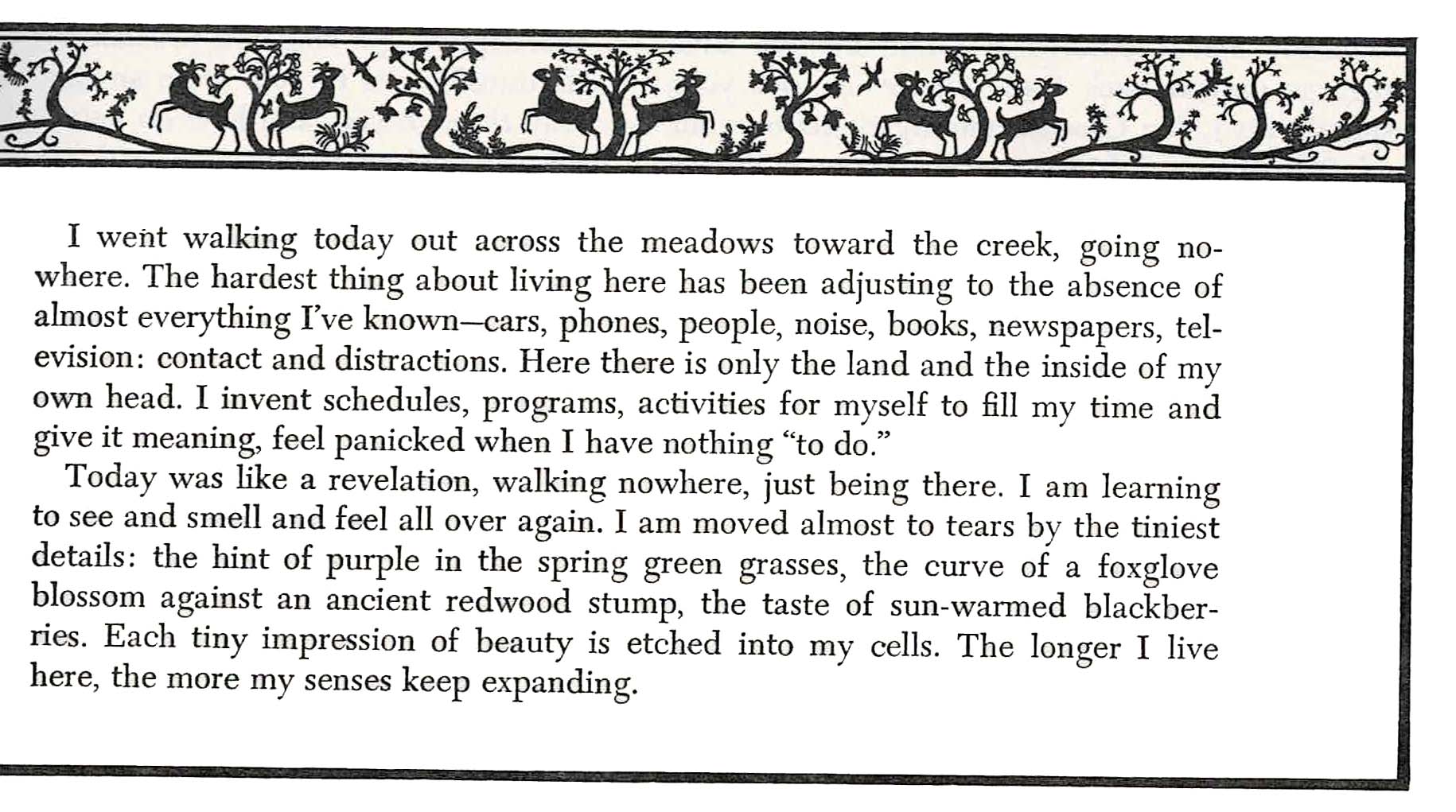 I went walking today out across the meadows toward the creek, going nowhere. The hardest thing about living here has been adjusting to the absence of almost everything I've known—cars, phones, people, noise, books, newspapers, television: contact and distractions. Here there is only the land and the inside of my own head. I invent schedules, programs, activities for myself to fill my time and give it meaning, feel panicked when I have nothing "to do."

Today was like a revelation, walking nowhere, just being there. I am learning to see and smell and feel all over again. I am moved almost to tears by the tiniest details: the hint of purple in the spring green grasses, the curve of a foxglove blossom against an ancient redwood stump, the taste of sun-warmed blackberries. Each tiny impression of beauty is etched into my cells. The longer I live here, the more my senses keep expanding.